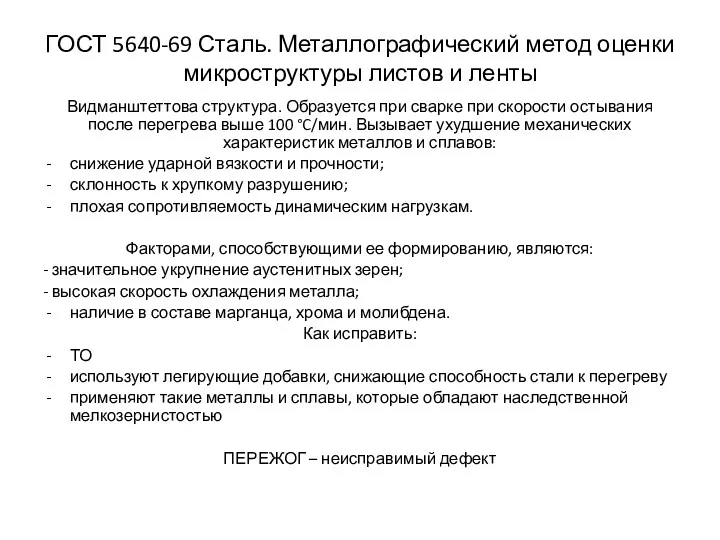 ГОСТ 5640-69 Сталь. Металлографический метод оценки микроструктуры листов и ленты

Видманштеттова структура. Образуется при сварке при скорости остывания после перегрева выше 100 °C/мин. Вызывает ухудшение механических характеристик металлов и сплавов:
- снижение ударной вязкости и прочности;
- склонность к хрупкому разрушению;
- плохая сопротивляемость динамическим нагрузкам.

Факторами, способствующими ее формированию, являются:
- значительное укрупнение аустенитных зерен;
- высокая скорость охлаждения металла;
- наличие в составе марганца, хрома и молибдена.

Как исправить:
- ТО
- используют легирующие добавки, снижающие способность стали к перегреву
- применяют такие металлы и сплавы, которые обладают наследственной мелкозернистостью

ПЕРЕЖОГ – неисправимый дефект